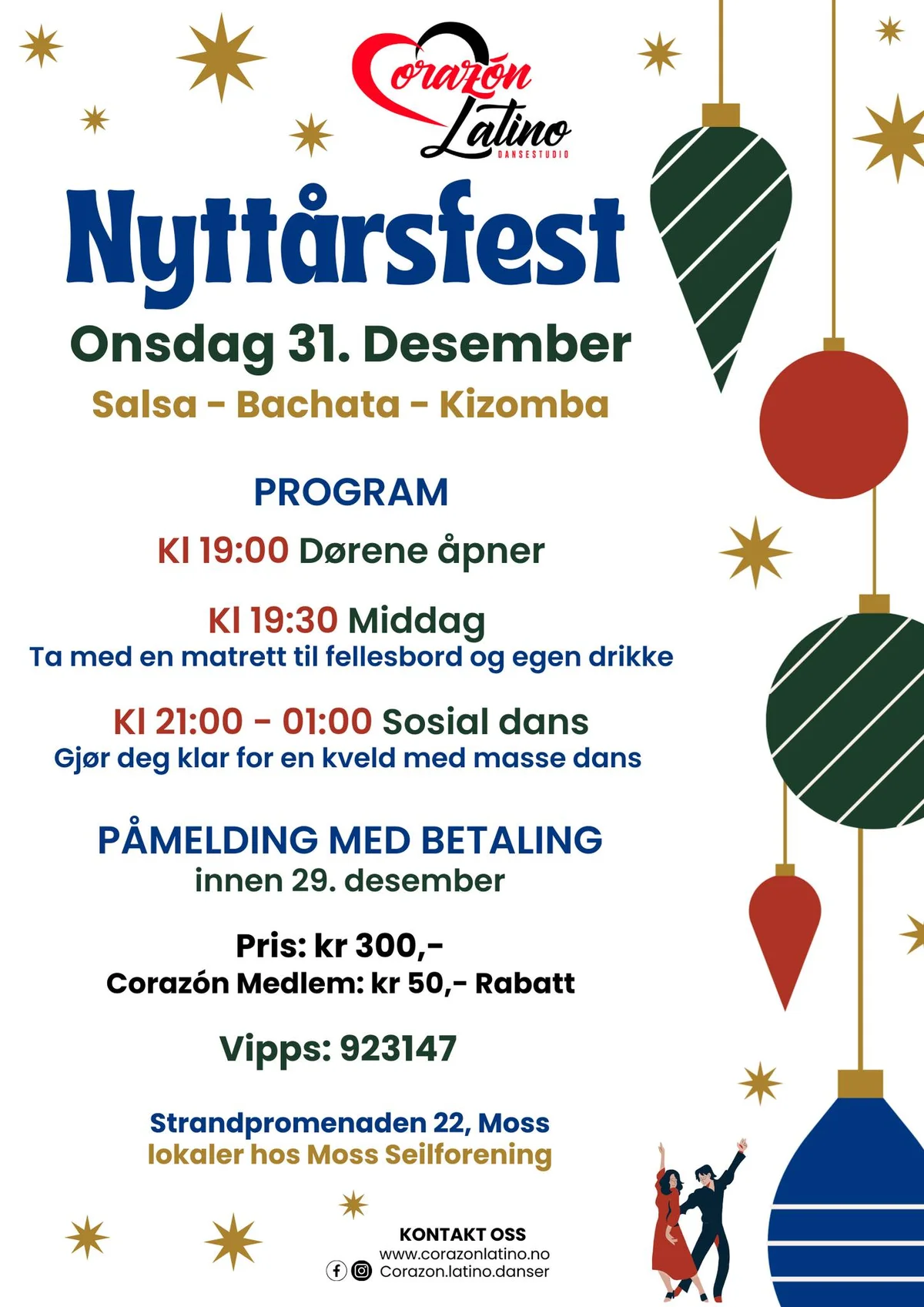 Corazón Latino
DANSESTUDIO

Nyttårsfest

Onsdag 31. Desember

Salsa - Bachata - Kizomba

PROGRAM

Kl 19:00 Dørene åpner

Kl 19:30 Middag
Ta med en matrett til fellesbord og egen drikke

Kl 21:00 - 01:00 Sosial dans
Gjør deg klar for en kveld med masse dans

PÅMELDING MED BETALING
innen 29. desember

Pris: kr 300,-
Corazón Medlem: kr 50,- Rabatt

Vipps: 923147

Strandpromenaden 22, Moss
lokaler hos Moss Seilforening

KONTAKT OSS
www.corazonlatino.no
Corazon.latino.danser